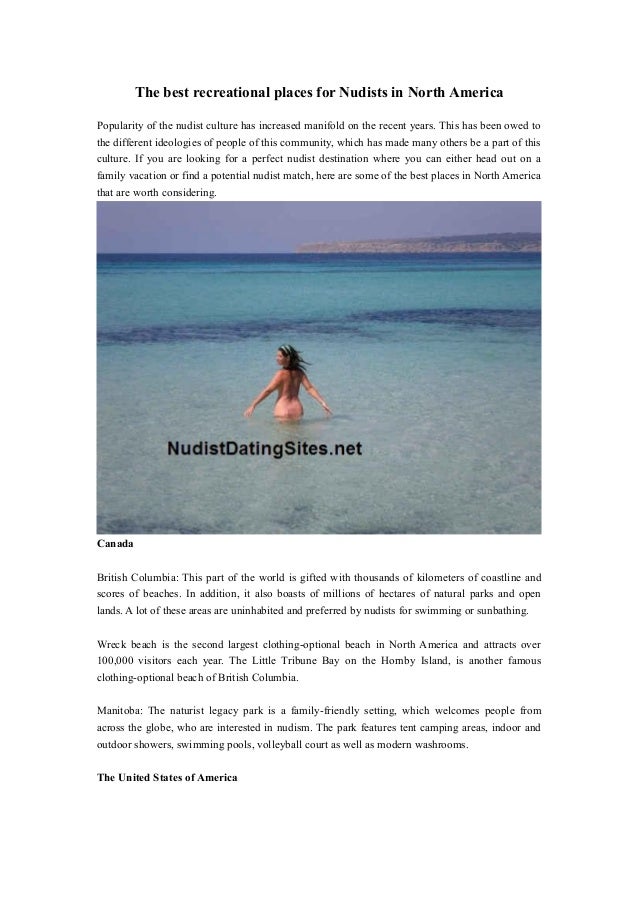 The best recreational places for Nudists in North America

Popularity of the nudist culture has increased manifold on the recent years. This has been owed to the different ideologies of people of this community, which has made many others be a part of this culture. If you are looking for a perfect nudist destination where you can either head out on a family vacation or find a potential nudist match, here are some of the best places in North America that are worth considering.

NudistDatingSites.net

Canada

British Columbia: This part of the world is gifted with thousands of kilometers of coastline and scores of beaches. In addition, it also boasts of millions of hectares of natural parks and open lands. A lot of these areas are uninhabited and preferred by nudists for swimming or sunbathing.

Wreck beach is the second largest clothing-optional beach in North America and attracts over 100,000 visitors each year. The Little Tribune Bay on the Hornby Island, is another famous clothing-optional beach of British Columbia.

Manitoba: The naturist legacy park is a family-friendly setting, which welcomes people from across the globe, who are interested in nudism. The park features tent camping areas, indoor and outdoor showers, swimming pools, volleyball court as well as modern washrooms.

The United States of America